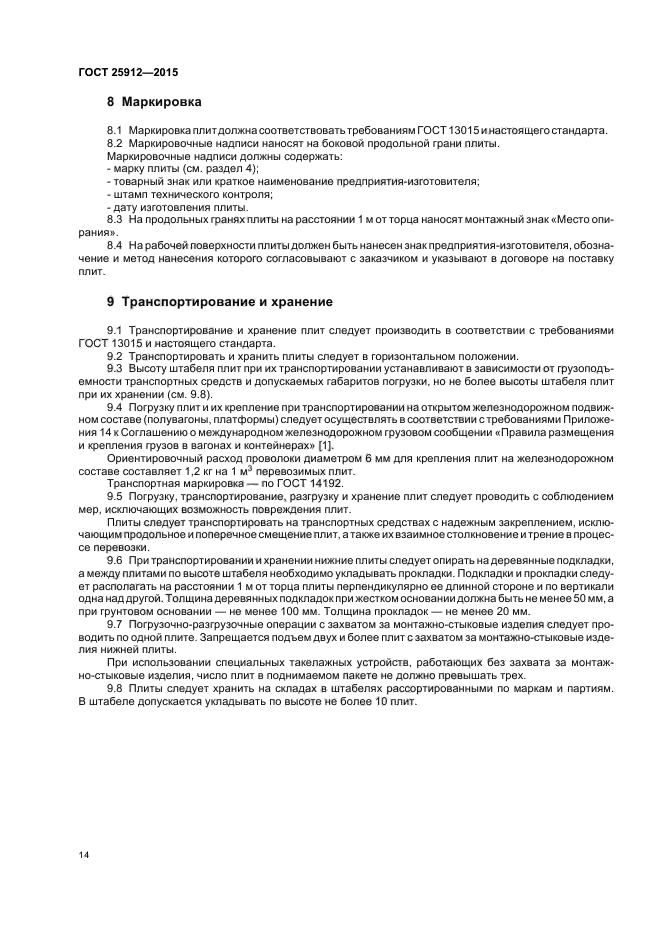 ГОСТ 25912—2015

8 Маркировка

8.1 Маркировка плит должна соответствовать требованиям ГОСТ 13015 и настоящего стандарта.
8.2 Маркировочные надписи наносят на боковой продольной грани плиты.
Маркировочные надписи должны содержать:
- марку плиты (см. раздел 4);
- товарный знак или краткое наименование предприятия-изготовителя;
- штамп технического контроля;
- дату изготовления плиты.
8.3 На продольных гранях плиты на расстоянии 1 м от торца наносят монтажный знак «Место опирания».
8.4 На рабочей поверхности плиты должен быть нанесен знак предприятия-изготовителя, обозначение и метод нанесения которого согласовывают с заказчиком и указывают в договоре на поставку плит.

9 Транспортирование и хранение

9.1 Транспортирование и хранение плит следует производить в соответствии с требованиями ГОСТ 13015 и настоящего стандарта.
9.2 Транспортировать и хранить плиты следует в горизонтальном положении.
9.3 Высоту штабеля плит при их транспортировании устанавливают в зависимости от грузоподъемности транспортных средств и допускаемых габаритов погрузки, но не более высоты штабеля плит при их хранении (см. 9.8).
9.4 Погрузку плит и их крепление при транспортировании на открытом железнодорожном подвижном составе (полувагоны, платформы) следует осуществлять в соответствии с требованиями Приложения 14 к Соглашению о международном железнодорожном грузовом сообщении «Правила размещения и крепления грузов в вагонах и контейнерах» [1].
Ориентировочный расход проволоки диаметром 6 мм для крепления плит на железнодорожном составе составляет 1,2 кг на 1 м$^3$ перевозимых плит.
Транспортная маркировка — по ГОСТ 14192.
9.5 Погрузку, транспортирование, разгрузку и хранение плит следует проводить с соблюдением мер, исключающих возможность повреждения плит.
Плиты следует транспортировать на транспортных средствах с надежным закреплением, исключающим продольное и поперечное смещение плит, а также их взаимное столкновение и трение в процессе перевозки.
9.6 При транспортировании и хранении нижние плиты следует опирать на деревянные подкладки, а между плитами по высоте штабеля необходимо укладывать прокладки. Подкладки и прокладки следует располагать на расстоянии 1 м от торца плиты перпендикулярно ее длинной стороне и по вертикали одна над другой. Толщина деревянных подкладок при жестком основании должна быть не менее 50 мм, а при грунтовом основании — не менее 100 мм. Толщина прокладок — не менее 20 мм.
9.7 Погрузочно-разгрузочные операции с захватом за монтажно-стыковые изделия следует проводить по одной плите. Запрещается подъем двух и более плит с захватом за монтажно-стыковые изделия нижней плиты.
При использовании специальных такелажных устройств, работающих без захвата за монтажно-стыковые изделия, число плит в поднимаемом пакете не должно превышать трех.
9.8 Плиты следует хранить на складах в штабелях рассортированными по маркам и партиям. В штабеле допускается укладывать по высоте не более 10 плит.

14